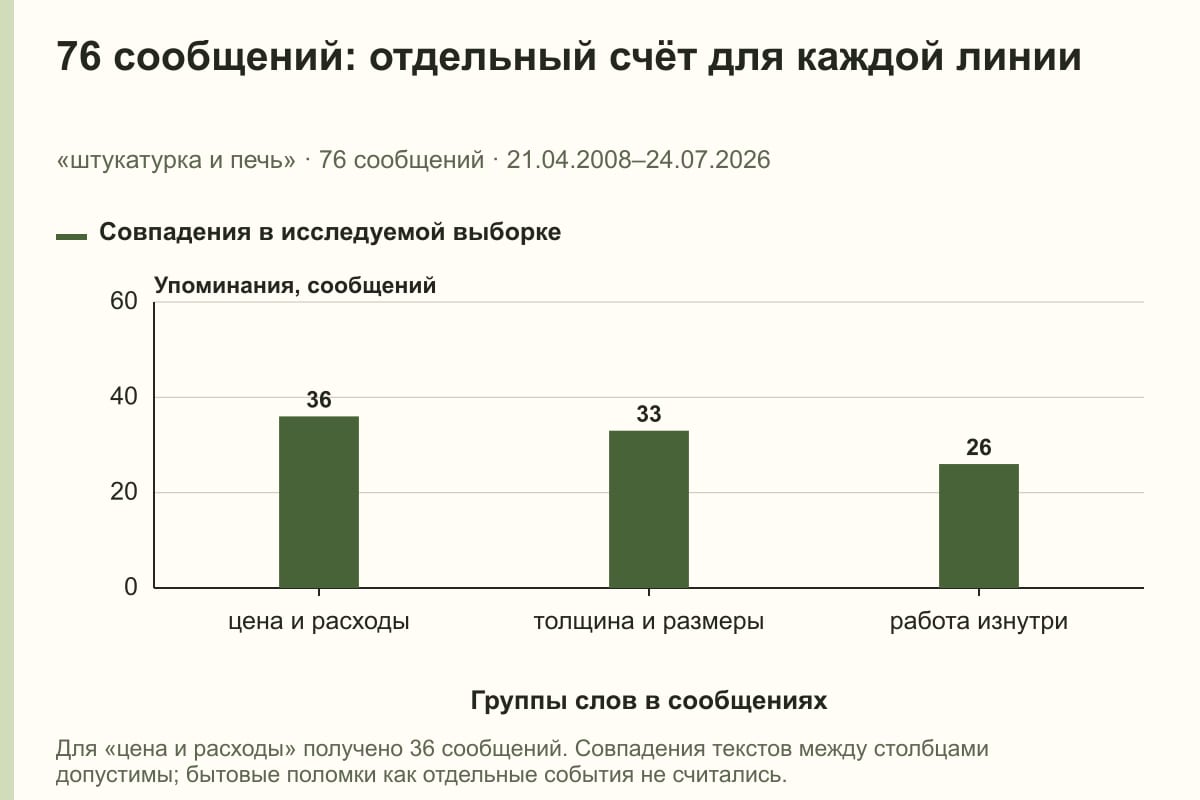 76 сообщений: отдельный счёт для каждой линии

«штукатурка и печь» · 76 сообщений · 21.04.2008–24.07.2026

Совпадения в исследуемой выборке

Упоминания, сообщений

60
40
20
0

36
33
26

цена и расходы
толщина и размеры
работа изнутри

Группы слов в сообщениях

Для «цена и расходы» получено 36 сообщений. Совпадения текстов между столбцами допустимы; бытовые поломки как отдельные события не считались.